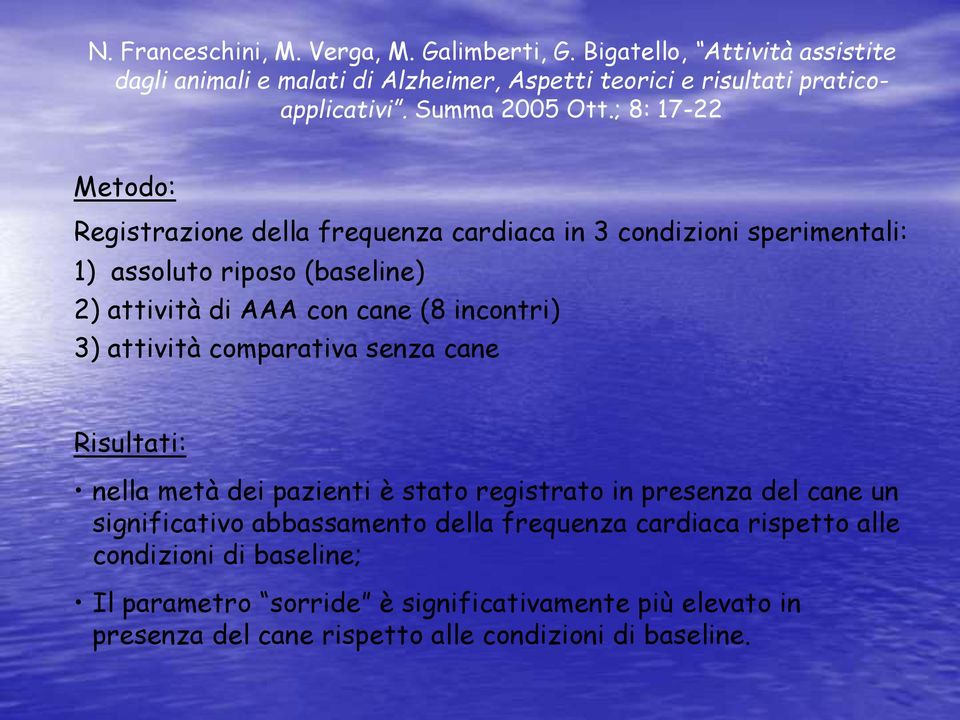 N. Franceschini, M. Verga, M. Galimberti, G. Bigatello, “Attività assistite dagli animali e malati di Alzheimer, Aspetti teorici e risultati pratico-applicativi”. Summa 2005 Ott.; 8: 17-22

Metodo:

Registrazione della frequenza cardiaca in 3 condizioni sperimentali:
1) assoluto riposo (baseline)
2) attività di AAA con cane (8 incontri)
3) attività comparativa senza cane

Risultati:

• nella metà dei pazienti è stato registrato in presenza del cane un significativo abbassamento della frequenza cardiaca rispetto alle condizioni di baseline;

• Il parametro “sorride” è significativamente più elevato in presenza del cane rispetto alle condizioni di baseline.